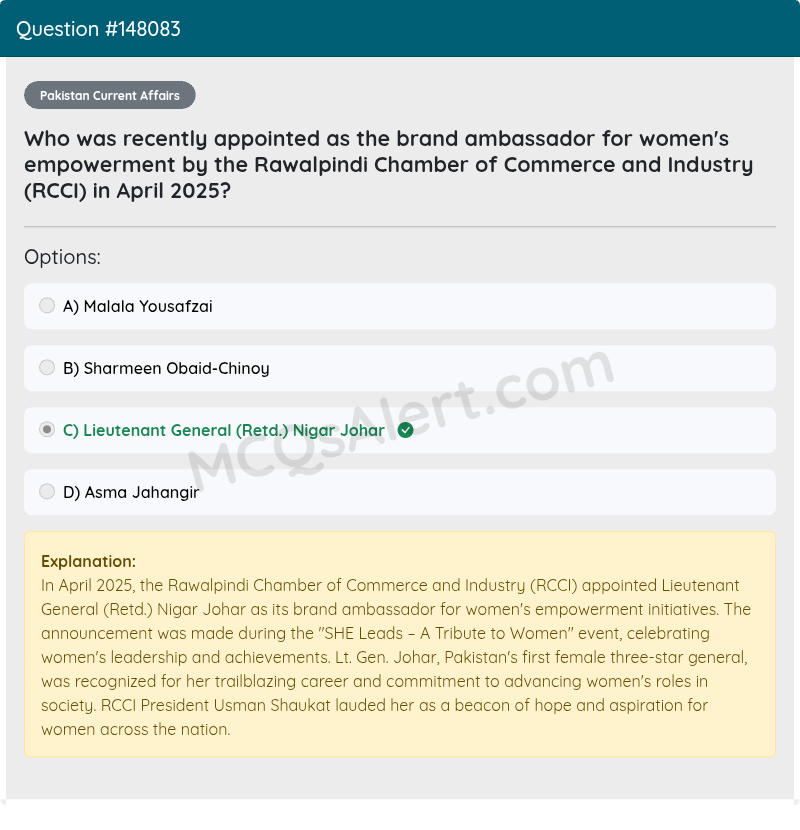 Question #148083

Pakistan Current Affairs

Who was recently appointed as the brand ambassador for women's empowerment by the Rawalpindi Chamber of Commerce and Industry (RCCI) in April 2025?

Options:

A) Malala Yousafzai

B) Sharmeen Obaid-Chinoy

C) Lieutenant General (Retd.) Nigar Johar

D) Asma Jahangir

MCQsAlert.com

Explanation:
In April 2025, the Rawalpindi Chamber of Commerce and Industry (RCCI) appointed Lieutenant General (Retd.) Nigar Johar as its brand ambassador for women's empowerment initiatives. The announcement was made during the "SHE Leads – A Tribute to Women" event, celebrating women's leadership and achievements. Lt. Gen. Johar, Pakistan's first female three-star general, was recognized for her trailblazing career and commitment to advancing women's roles in society. RCCI President Usman Shaukat lauded her as a beacon of hope and aspiration for women across the nation.